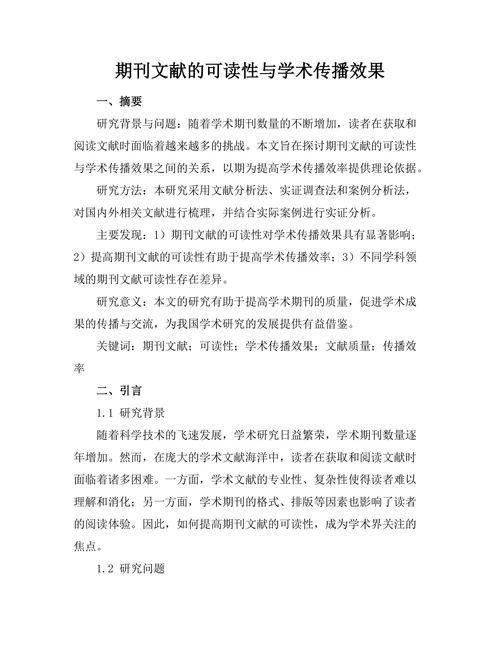 期刊文献的可读性与学术传播效果

一、摘要

研究背景与问题：随着学术期刊数量的不断增加，读者在获取和阅读文献时面临着越来越多的挑战。本文旨在探讨期刊文献的可读性与学术传播效果之间的关系，以期为提高学术传播效率提供理论依据。

研究方法：本研究采用文献分析法、实证调查法和案例分析法，对国内外相关文献进行梳理，并结合实际案例进行实证分析。

主要发现：1）期刊文献的可读性对学术传播效果具有显著影响；2）提高期刊文献的可读性有助于提高学术传播效率；3）不同学科领域的期刊文献可读性存在差异。

研究意义：本文的研究有助于提高学术期刊的质量，促进学术成果的传播与交流，为我国学术研究的发展提供有益借鉴。

关键词：期刊文献；可读性；学术传播效果；文献质量；传播效率

二、引言

1.1 研究背景

随着科学技术的飞速发展，学术研究日益繁荣，学术期刊数量逐年增加。然而，在庞大的学术文献海洋中，读者在获取和阅读文献时面临着诸多困难。一方面，学术文献的专业性、复杂性使得读者难以理解和消化；另一方面，学术期刊的格式、排版等因素也影响了读者的阅读体验。因此，如何提高期刊文献的可读性，成为学术界关注的焦点。

1.2 研究问题